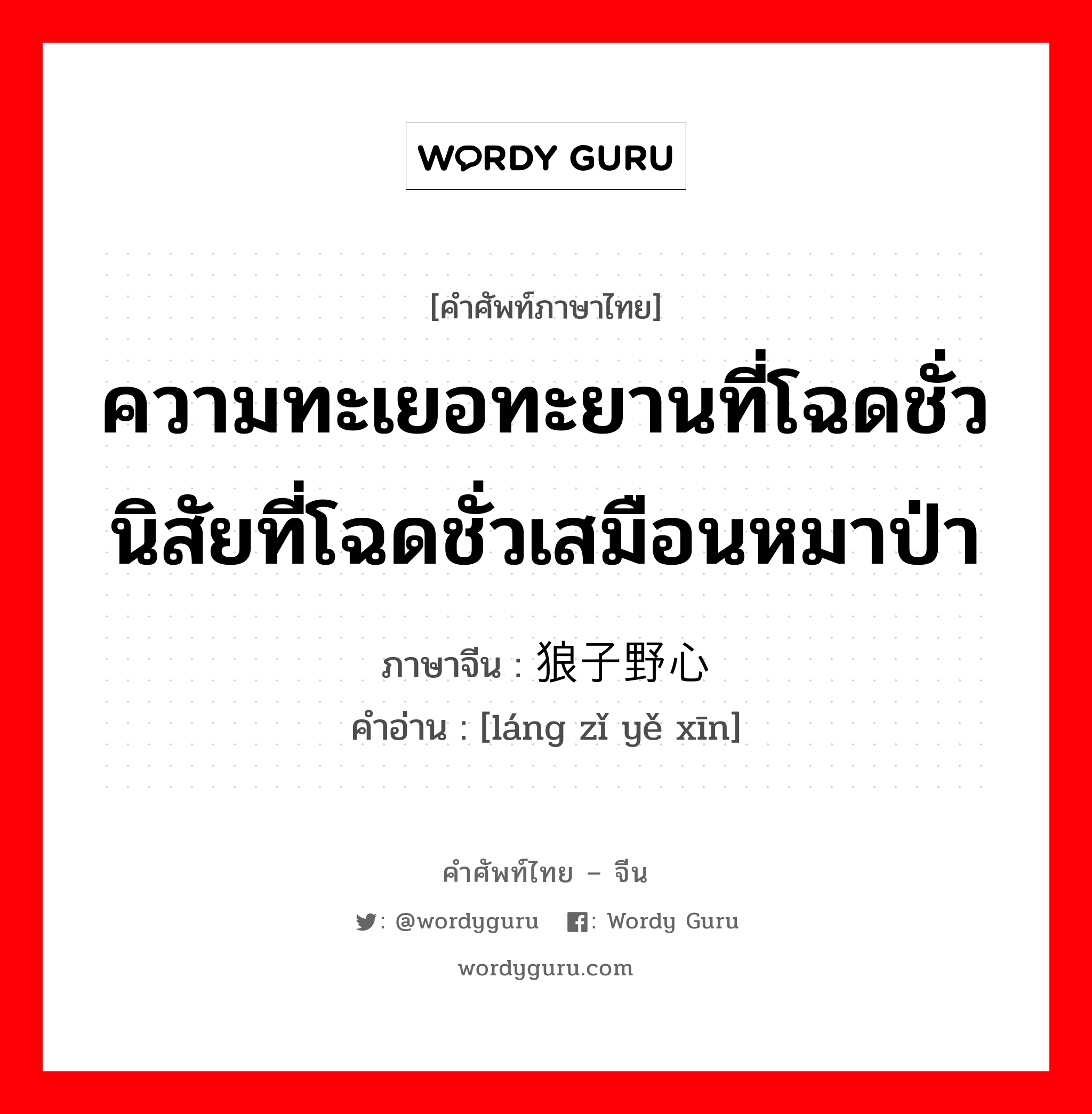 WORDY GURU

[คำศัพท์ภาษาไทย]

ความทะเยอทะยานที่โฉดชั่ว นิสัยที่โฉดชั่วเสมือนหมาป่า

ภาษาจีน : 狼子野心

คำอ่าน : [láng zǐ yě xīn]

คำศัพท์ไทย – จีน

: @wordyguru : Wordy Guru

wordyguru.com